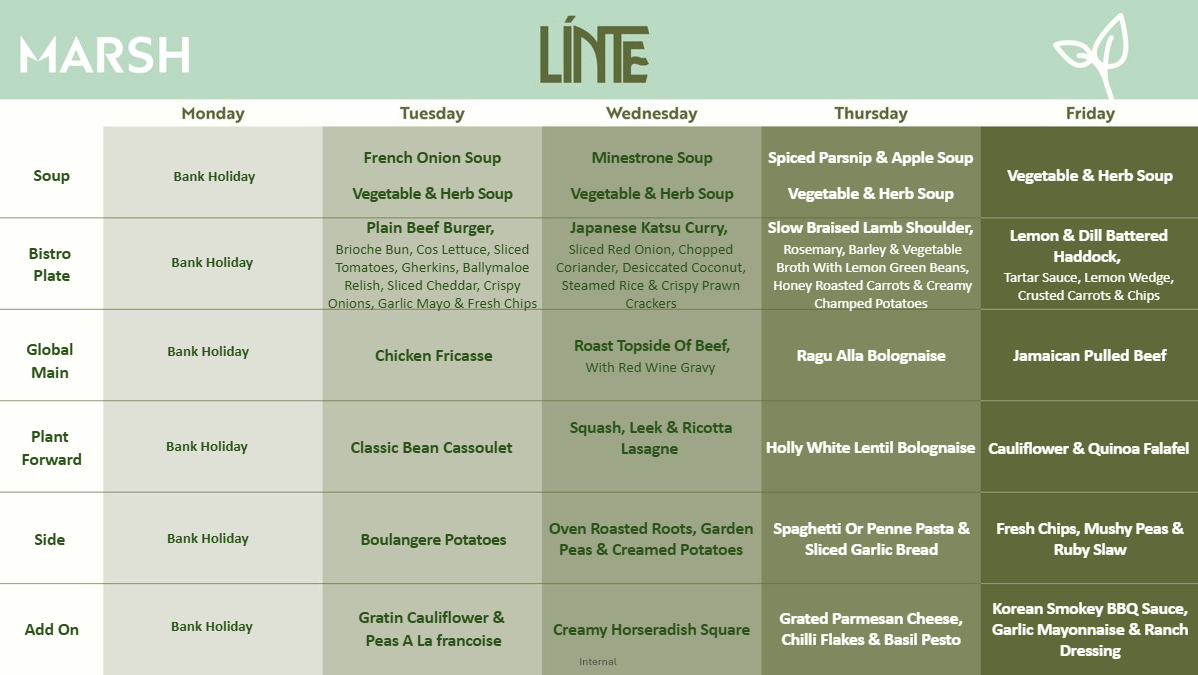 MARSH

LÍNTE

|  | Monday | Tuesday | Wednesday | Thursday | Friday |
|---|---|---|---|---|---|
| Soup | Bank Holiday | French Onion Soup Vegetable & Herb Soup | Minestrone Soup Vegetable & Herb Soup | Spiced Parsnip & Apple Soup Vegetable & Herb Soup | Vegetable & Herb Soup |
| Bistro Plate | Bank Holiday | Plain Beef Burger, Brioche Bun, Cos Lettuce, Sliced Tomatoes, Gherkins, Ballymaloe Relish, Sliced Cheddar, Crispy Onions, Garlic Mayo & Fresh Chips | Japanese Katsu Curry, Sliced Red Onion, Chopped Coriander, Desiccated Coconut, Steamed Rice & Crispy Prawn Crackers | Slow Braised Lamb Shoulder, Rosemary, Barley & Vegetable Broth With Lemon Green Beans, Honey Roasted Carrots & Creamy Champed Potatoes | Lemon & Dill Battered Haddock, Tartar Sauce, Lemon Wedge, Crusted Carrots & Chips |
| Global Main | Bank Holiday | Chicken Fricasse | Roast Topside Of Beef, With Red Wine Gravy | Ragu Alla Bolognaise | Jamaican Pulled Beef |
| Plant Forward | Bank Holiday | Classic Bean Cassoulet | Squash, Leek & Ricotta Lasagne | Holly White Lentil Bolognaise | Cauliflower & Quinoa Falafel |
| Side | Bank Holiday | Boulangere Potatoes | Oven Roasted Roots, Garden Peas & Creamed Potatoes | Spaghetti Or Penne Pasta & Sliced Garlic Bread | Fresh Chips, Mushy Peas & Ruby Slaw |
| Add On | Bank Holiday | Gratin Cauliflower & Peas A La francoise | Creamy Horseradish Square | Grated Parmesan Cheese, Chilli Flakes & Basil Pesto | Korean Smokey BBQ Sauce, Garlic Mayonnaise & Ranch Dressing |

Internal